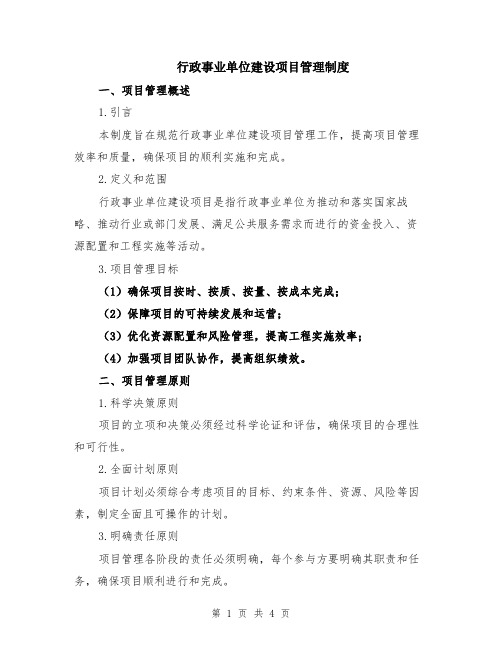 行政事业单位建设项目管理制度

一、项目管理概述

1.引言

本制度旨在规范行政事业单位建设项目管理工作，提高项目管理效率和质量，确保项目的顺利实施和完成。

2.定义和范围

行政事业单位建设项目是指行政事业单位为推动和落实国家战略、推动行业或部门发展、满足公共服务需求而进行的资金投入、资源配置和工程实施等活动。

3.项目管理目标

（1）确保项目按时、按质、按量、按成本完成；

（2）保障项目的可持续发展和运营；

（3）优化资源配置和风险管理，提高工程实施效率；

（4）加强项目团队协作，提高组织绩效。

二、项目管理原则

1.科学决策原则

项目的立项和决策必须经过科学论证和评估，确保项目的合理性和可行性。

2.全面计划原则

项目计划必须综合考虑项目的目标、约束条件、资源、风险等因素，制定全面且可操作的计划。

3.明确责任原则

项目管理各阶段的责任必须明确，每个参与方要明确其职责和任务，确保项目顺利进行和完成。

第 1 页 共 4 页